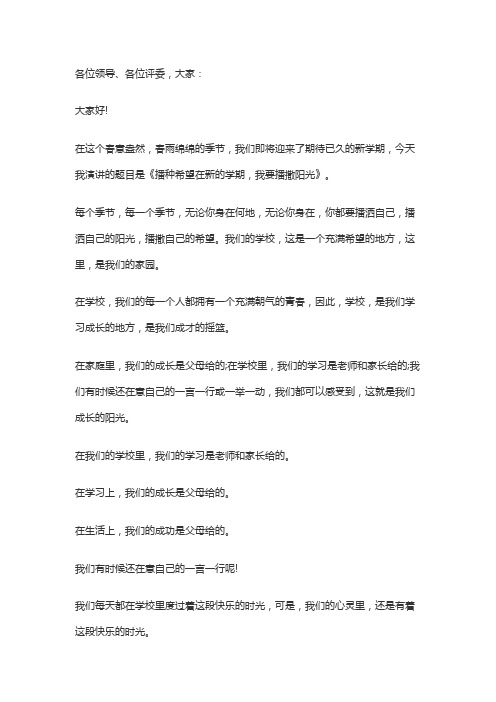 各位领导、各位评委，大家：

大家好!

在这个春意盎然，春雨绵绵的季节，我们即将迎来了期待已久的新学期，今天我演讲的题目是《播种希望在新的学期，我要播撒阳光》。

每个季节，每一个季节，无论你身在何地，无论你身在，你都要播洒自己，播洒自己的阳光，播撒自己的希望。我们的学校，这是一个充满希望的地方，这里，是我们的家园。

在学校，我们的每一个人都拥有一个充满朝气的青春，因此，学校，是我们学习成长的地方，是我们成才的摇篮。

在家庭里，我们的成长是父母给的;在学校里，我们的学习是老师和家长给的;我们有时候还在意自己的一言一行或一举一动，我们都可以感受到，这就是我们成长的阳光。

在我们的学校里，我们的学习是老师和家长给的。

在学习上，我们的成长是父母给的。

在生活上，我们的成功是父母给的。

我们有时候还在意自己的一言一行呢!

我们每天都在学校里度过着这段快乐的时光，可是，我们的心灵里，还是有着这段快乐的时光。